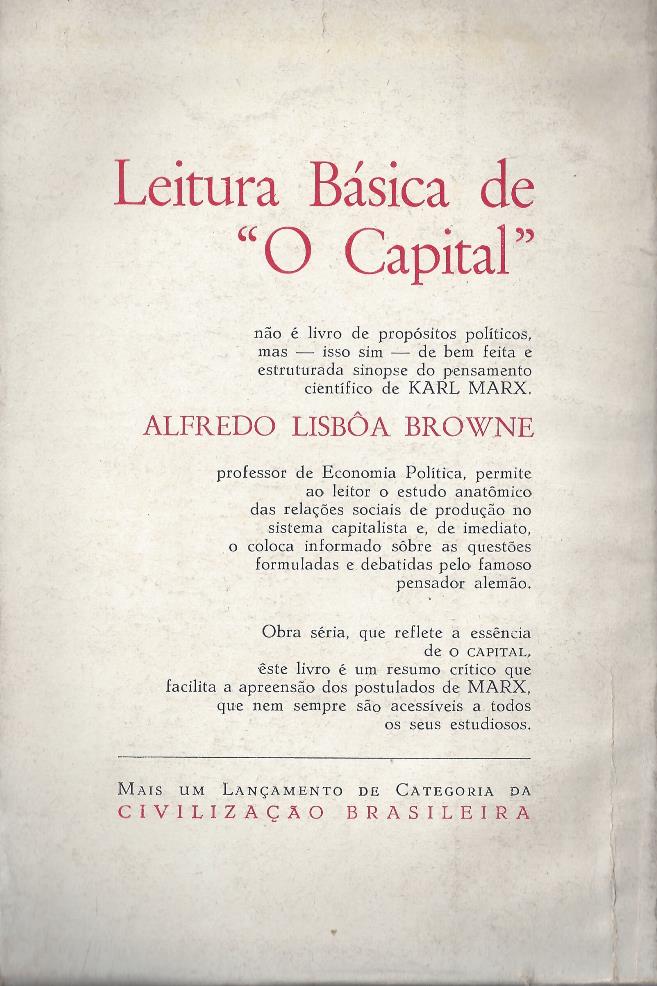 Leitura Básica de "O Capital"

não é livro de propósitos políticos, mas — isso sim — de bem feita e estruturada sinopse do pensamento científico de KARL MARX.

ALFREDO LISBÔA BROWNE

professor de Economia Política, permite ao leitor o estudo anatômico das relações sociais de produção no sistema capitalista e, de imediato, o coloca informado sôbre as questões formuladas e debatidas pelo famoso pensador alemão.

Obra séria, que reflete a essência de O CAPITAL, êste livro é um resumo crítico que facilita a apreensão dos postulados de MARX, que nem sempre são acessíveis a todos os seus estudiosos.

MAIS UM LANÇAMENTO DE CATEGORIA DA
CIVILIZAÇÃO BRASILEIRA